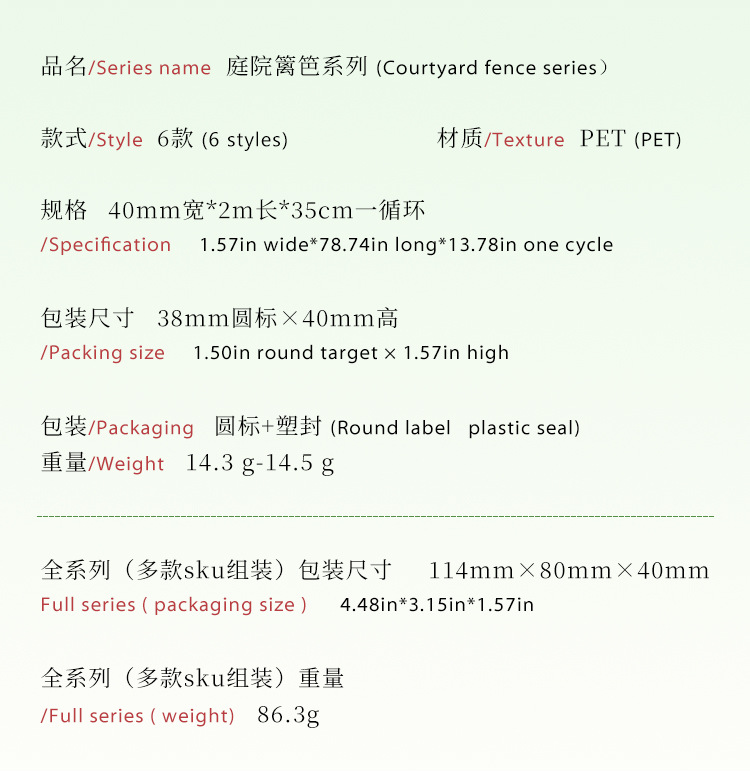 品名/Series name 庭院篱笆系列 (Courtyard fence series）

款式/Style 6款 (6 styles)

材质/Texture PET (PET)

规格 40mm宽*2m长*35cm一循环
/Specification 1.57in wide*78.74in long*13.78in one cycle

包装尺寸 38mm圆标×40mm高
/Packing size 1.50in round target × 1.57in high

包装/Packaging 圆标+塑封 (Round label plastic seal)
重量/Weight 14.3 g-14.5 g

全系列（多款sku组装）包装尺寸 114mm×80mm×40mm
Full series ( packaging size ) 4.48in*3.15in*1.57in

全系列（多款sku组装）重量
/Full series ( weight) 86.3g